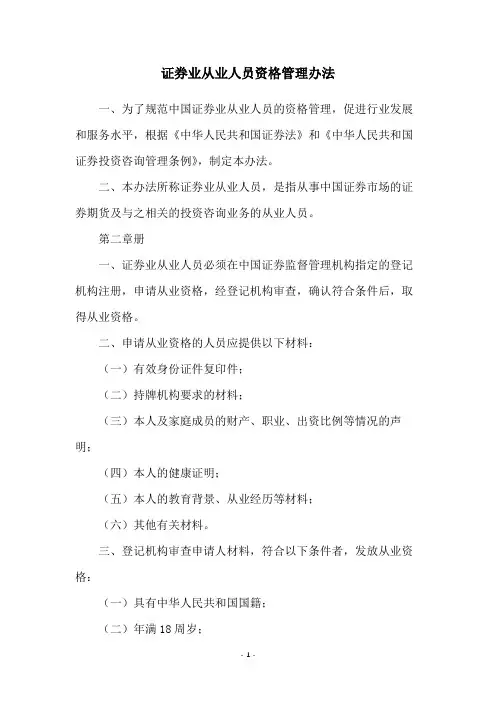 证券业从业人员资格管理办法

一、为了规范中国证券业从业人员的资格管理，促进行业发展和服务水平，根据《中华人民共和国证券法》和《中华人民共和国证券投资咨询管理条例》，制定本办法。

二、本办法所称证券业从业人员，是指从事中国证券市场的证券期货及与之相关的投资咨询业务的从业人员。

第二章册

一、证券业从业人员必须在中国证券监督管理机构指定的登记机构注册，申请从业资格，经登记机构审查，确认符合条件后，取得从业资格。

二、申请从业资格的人员应提供以下材料：

（一）有效身份证件复印件；

（二）持牌机构要求的材料；

（三）本人及家庭成员的财产、职业、出资比例等情况的声明；

（四）本人的健康证明；

（五）本人的教育背景、从业经历等材料；

（六）其他有关材料。

三、登记机构审查申请人材料，符合以下条件者，发放从业资格：

（一）具有中华人民共和国国籍；

（二）年满 18 周岁；

- 1 -